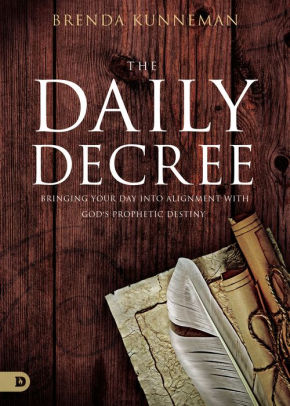 BRENDA KUNNEMAN

THE
DAILY
DECREE

BRINGING YOUR DAY INTO ALIGNMENT WITH GOD'S PROPHETIC DESTINY

D